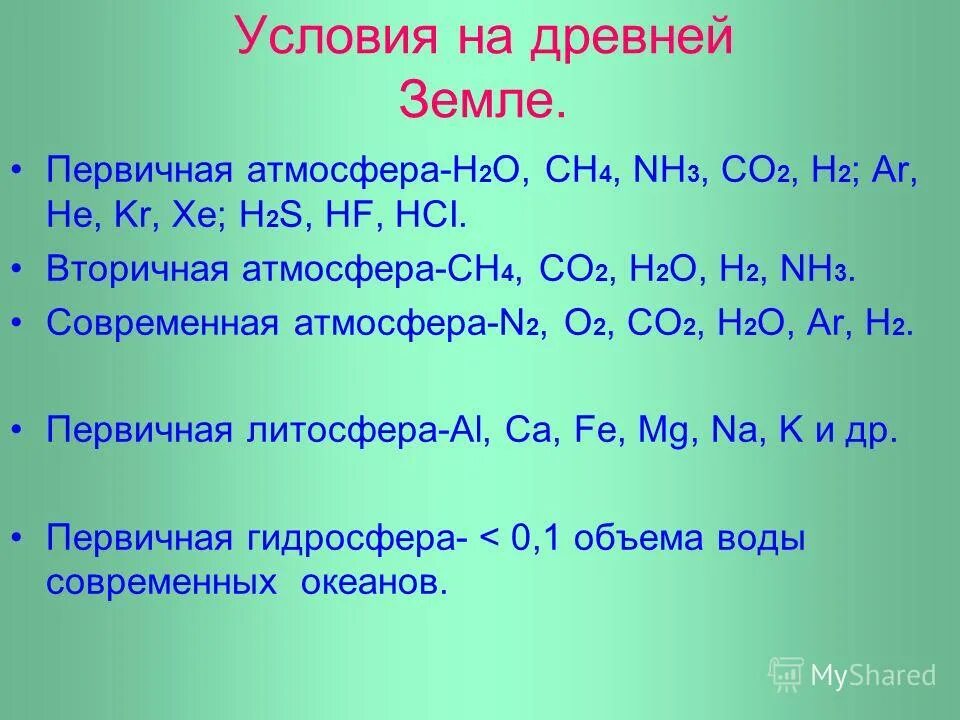 Условия на древней Земле.

• Первичная атмосфера-$H_2O$, $CH_4$, $NH_3$, $CO_2$, $H_2$; Ar, He, Kr, Xe; $H_2S$, HF, HCl.

• Вторичная атмосфера-$CH_4$, $CO_2$, $H_2O$, $H_2$, $NH_3$.

• Современная атмосфера-$N_2$, $O_2$, $CO_2$, $H_2O$, Ar, $H_2$.

• Первичная литосфера-Al, Ca, Fe, Mg, Na, K и др.

• Первичная гидросфера- < 0,1 объема воды современных океанов.

MyShared